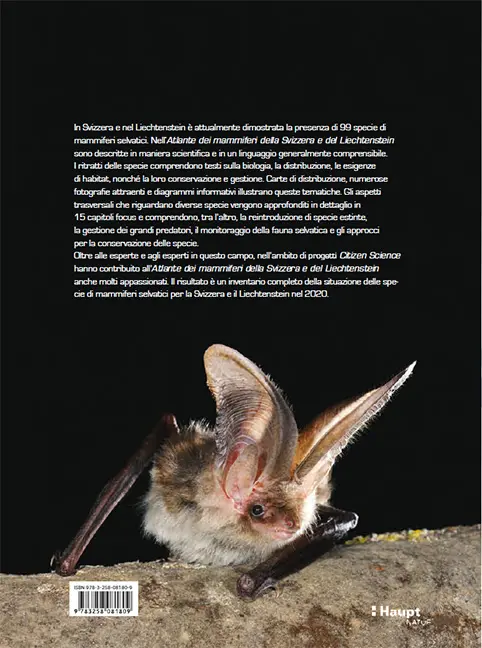 In Svizzera e nel Liechtenstein è attualmente dimostrata la presenza di 99 specie di mammiferi selvatici. Nell'Atlante dei mammiferi della Svizzera e del Liechtenstein sono descritte in maniera scientifica e in un linguaggio generalmente comprensibile. I ritratti delle specie comprendono testi sulla biologia, la distribuzione, le esigenze di habitat, nonché la loro conservazione e gestione. Carte di distribuzione, numerose fotografie attraenti e diagrammi informativi illustrano queste tematiche. Gli aspetti trasversali che riguardano diverse specie vengono approfonditi in dettaglio in 15 capitoli focus e comprendono, tra l'altro, la reintroduzione di specie estinte, la gestione dei grandi predatori, il monitoraggio della fauna selvatica e gli approcci per la conservazione delle specie.
Oltre alle esperte e agli esperti in questo campo, nell'ambito di progetti Citizen Science hanno contribuito all'Atlante dei mammiferi della Svizzera e del Liechtenstein anche molti appassionati. Il risultato è un inventario completo della situazione delle specie di mammiferi selvatici per la Svizzera e il Liechtenstein nel 2020.

ISBN 978-3-258-08180-9
9 783258 081809

Haupt
NATUR